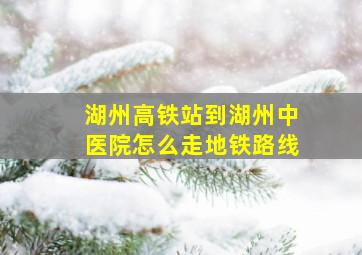 湖州高铁站到湖州中医院怎么走地铁路线